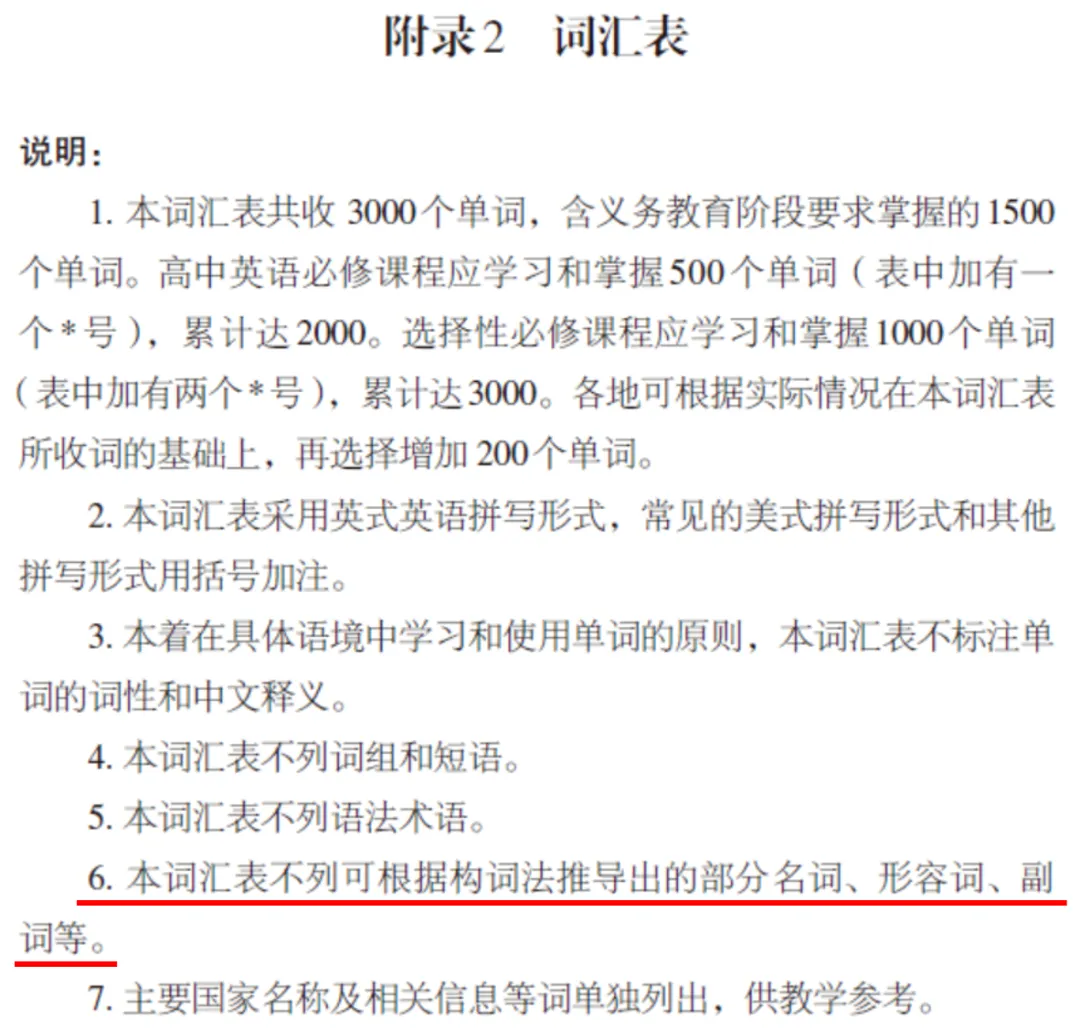 附录2　词汇表

说明：

1. 本词汇表共收 3000个单词，含义务教育阶段要求掌握的1500个单词。高中英语必修课程应学习和掌握500个单词（表中加有一个＊号），累计达2000。选择性必修课程应学习和掌握1000个单词（表中加有两个＊号），累计达3000。各地可根据实际情况在本词汇表所收词的基础上，再选择增加 200个单词。

2. 本词汇表采用英式英语拼写形式，常见的美式拼写形式和其他拼写形式用括号加注。

3. 本着在具体语境中学习和使用单词的原则，本词汇表不标注单词的词性和中文释义。

4. 本词汇表不列词组和短语。

5. 本词汇表不列语法术语。

6. 本词汇表不列可根据构词法推导出的部分名词、形容词、副词等。

7. 主要国家名称及相关信息等词单独列出，供教学参考。